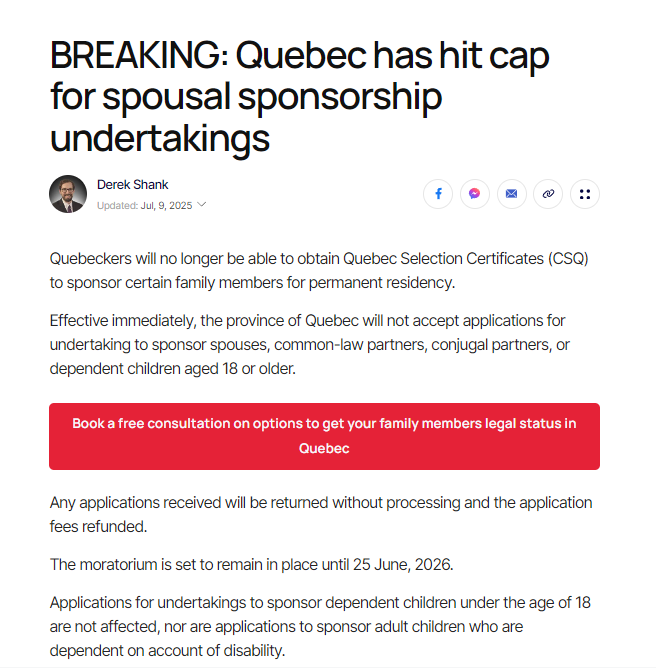 BREAKING: Quebec has hit cap for spousal sponsorship undertakings

Derek Shank
Updated: Jul, 9, 2025

Quebeckers will no longer be able to obtain Quebec Selection Certificates (CSQ) to sponsor certain family members for permanent residency.

Effective immediately, the province of Quebec will not accept applications for undertaking to sponsor spouses, common-law partners, conjugal partners, or dependent children aged 18 or older.

Book a free consultation on options to get your family members legal status in Quebec

Any applications received will be returned without processing and the application fees refunded.

The moratorium is set to remain in place until 25 June, 2026.

Applications for undertakings to sponsor dependent children under the age of 18 are not affected, nor are applications to sponsor adult children who are dependent on account of disability.